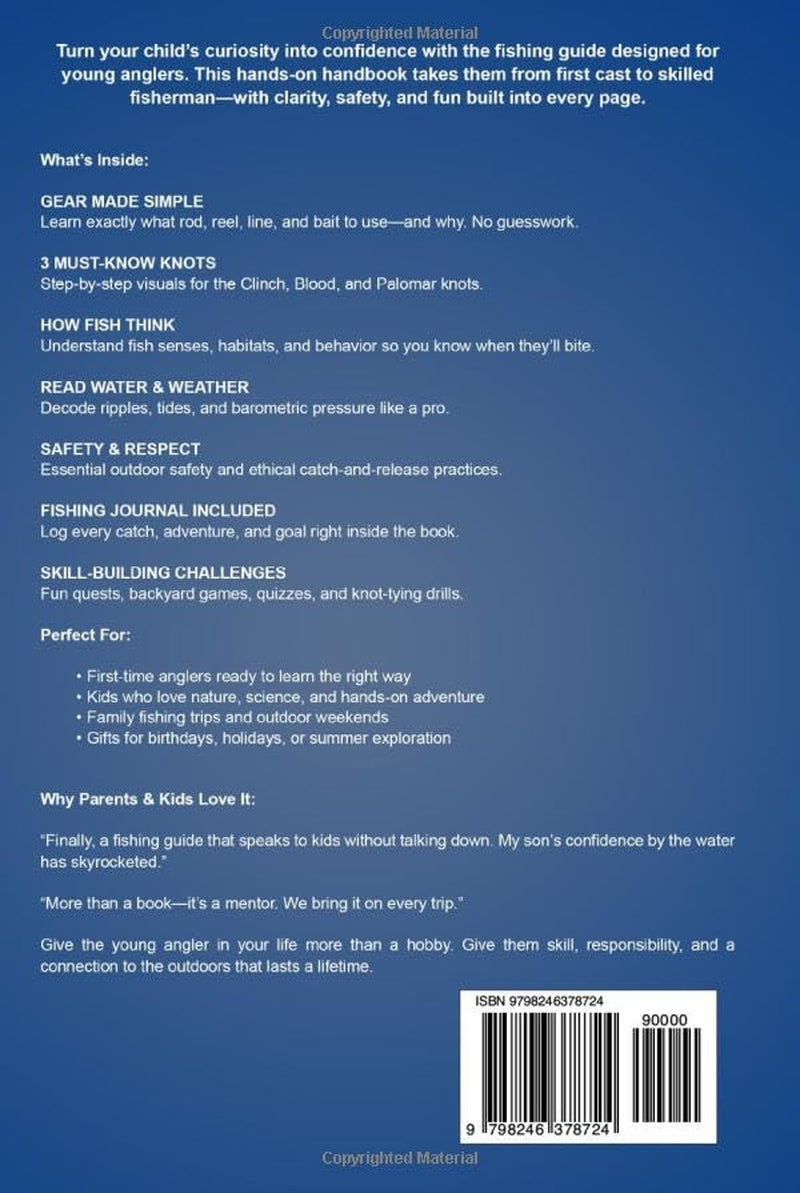 Copyrighted Material

Turn your child's curiosity into confidence with the fishing guide designed for young anglers. This hands-on handbook takes them from first cast to skilled fisherman—with clarity, safety, and fun built into every page.

What's Inside:

GEAR MADE SIMPLE
Learn exactly what rod, reel, line, and bait to use—and why. No guesswork.

3 MUST-KNOW KNOTS
Step-by-step visuals for the Clinch, Blood, and Palomar knots.

HOW FISH THINK
Understand fish senses, habitats, and behavior so you know when they'll bite.

READ WATER & WEATHER
Decode ripples, tides, and barometric pressure like a pro.

SAFETY & RESPECT
Essential outdoor safety and ethical catch-and-release practices.

FISHING JOURNAL INCLUDED
Log every catch, adventure, and goal right inside the book.

SKILL-BUILDING CHALLENGES
Fun quests, backyard games, quizzes, and knot-tying drills.

Perfect For:

• First-time anglers ready to learn the right way
• Kids who love nature, science, and hands-on adventure
• Family fishing trips and outdoor weekends
• Gifts for birthdays, holidays, or summer exploration

Why Parents & Kids Love It:

"Finally, a fishing guide that speaks to kids without talking down. My son's confidence by the water has skyrocketed."

"More than a book—it's a mentor. We bring it on every trip."

Give the young angler in your life more than a hobby. Give them skill, responsibility, and a connection to the outdoors that lasts a lifetime.

ISBN 9798246378724

90000

9 798246 378724

Copyrighted Material